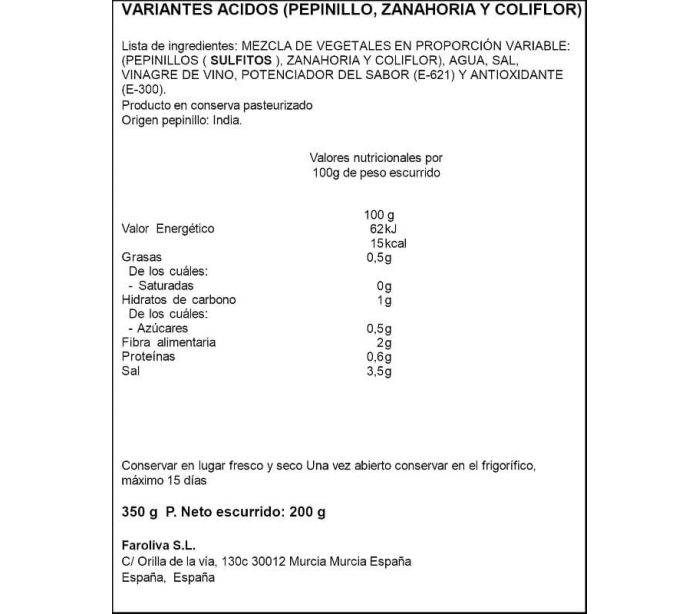 VARIANTES ACIDOS (PEPINILLO, ZANAHORIA Y COLIFLOR)

Lista de ingredientes: MEZCLA DE VEGETALES EN PROPORCIÓN VARIABLE: (PEPINILLOS ( SULFITOS ), ZANAHORIA Y COLIFLOR), AGUA, SAL, VINAGRE DE VINO, POTENCIADOR DEL SABOR (E-621) Y ANTIOXIDANTE (E-300).
Producto en conserva pasteurizado
Origen pepinillo: India.

Valores nutricionales por
100g de peso escurrido

| | 100 g |
|---|---|
| Valor Energético | 62kJ |
| | 15kcal |
| Grasas | 0,5g |
| De los cuáles: | |
| - Saturadas | 0g |
| Hidratos de carbono | 1g |
| De los cuáles: | |
| - Azúcares | 0,5g |
| Fibra alimentaria | 2g |
| Proteínas | 0,6g |
| Sal | 3,5g |

Conservar en lugar fresco y seco Una vez abierto conservar en el frigorífico, máximo 15 días

350 g P. Neto escurrido: 200 g

Faroliva S.L.
C/ Orilla de la vía, 130c 30012 Murcia Murcia España
España, España